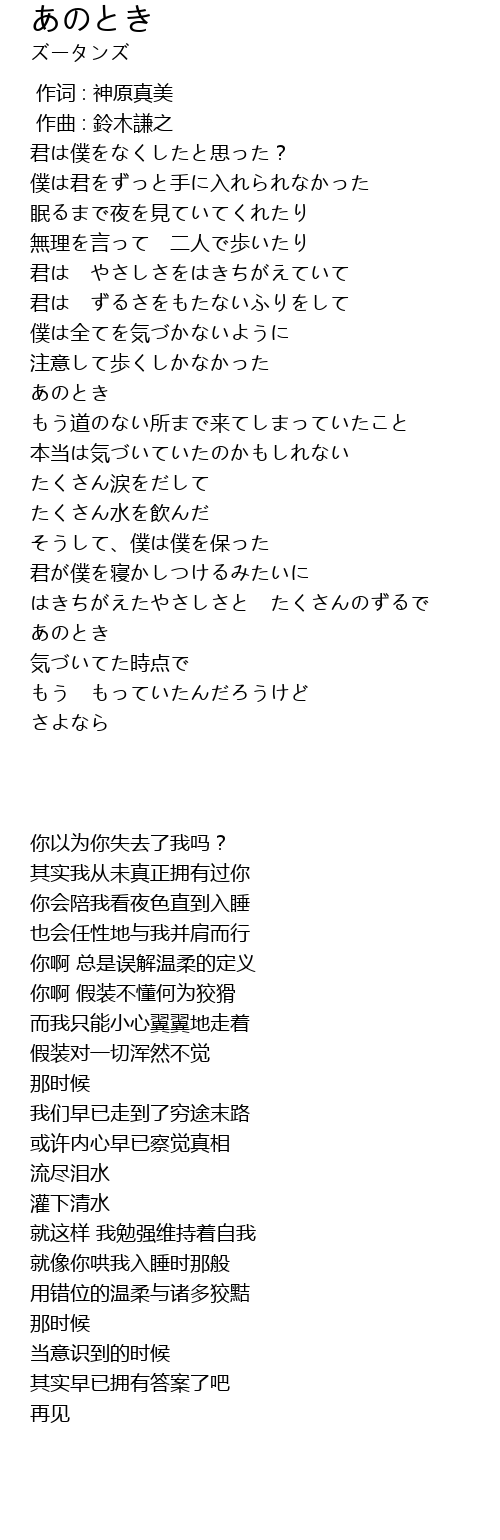 あのとき
ズータンズ

作词 : 神原真美
作曲 : 鈴木謙之
君は僕をなくしたと思った？
僕は君をずっと手に入れられなかった
眠るまで夜を見ていてくれたり
無理を言って　二人で歩いたり
君は　やさしさをはきちがえていて
君は　ずるさをもたないふりをして
僕は全てを気づかないように
注意して歩くしかなかった
あのとき
もう道のない所まで来てしまっていたこと
本当は気づいていたのかもしれない
たくさん涙をだして
たくさん水を飲んだ
そうして、僕は僕を保った
君が僕を寝かしつけるみたいに
はきちがえたやさしさと　たくさんのずるで
あのとき
気づいてた時点で
もう　もっていたんだろうけど
さよなら

你以为你失去了我吗？
其实我从未真正拥有过你
你会陪我看夜色直到入睡
也会任性地与我并肩而行
你啊 总是误解温柔的定义
你啊 假装不懂何为狡猾
而我只能小心翼翼地走着
假装对一切浑然不觉
那时候
我们早已走到了穷途末路
或许内心早已察觉真相
流尽泪水
灌下清水
就这样 我勉强维持着自我
就像你哄我入睡时那般
用错位的温柔与诸多狡黠
那时候
当意识到的时候
其实早已拥有答案了吧
再见